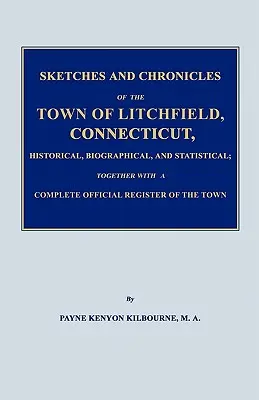 SKETCHES AND CHRONICLES

OF THE

TOWN OF LITCHFIELD, CONNECTICUT,

HISTORICAL, BIOGRAPHICAL, AND STATISTICAL;

TOGETHER WITH A

COMPLETE OFFICIAL REGISTER OF THE TOWN

By

PAYNE KENYON KILBOURNE, M. A.